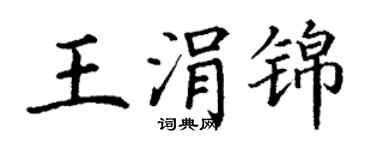 王涓锦

词典网